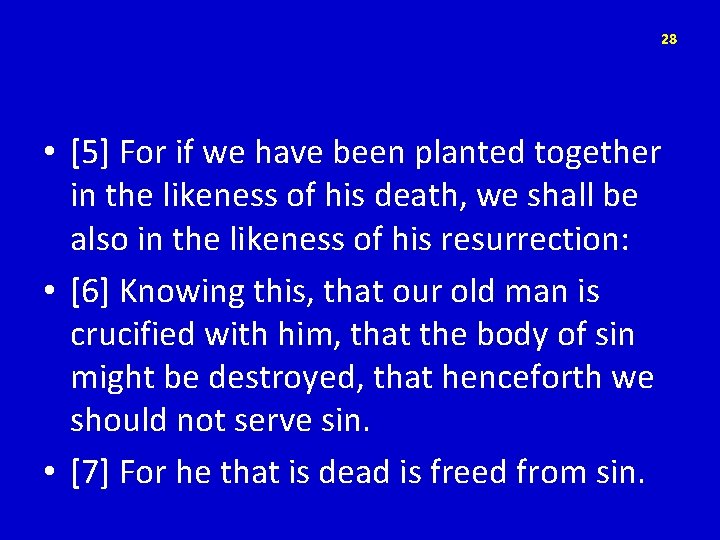 28

• [5] For if we have been planted together in the likeness of his death, we shall be also in the likeness of his resurrection:

• [6] Knowing this, that our old man is crucified with him, that the body of sin might be destroyed, that henceforth we should not serve sin.

• [7] For he that is dead is freed from sin.